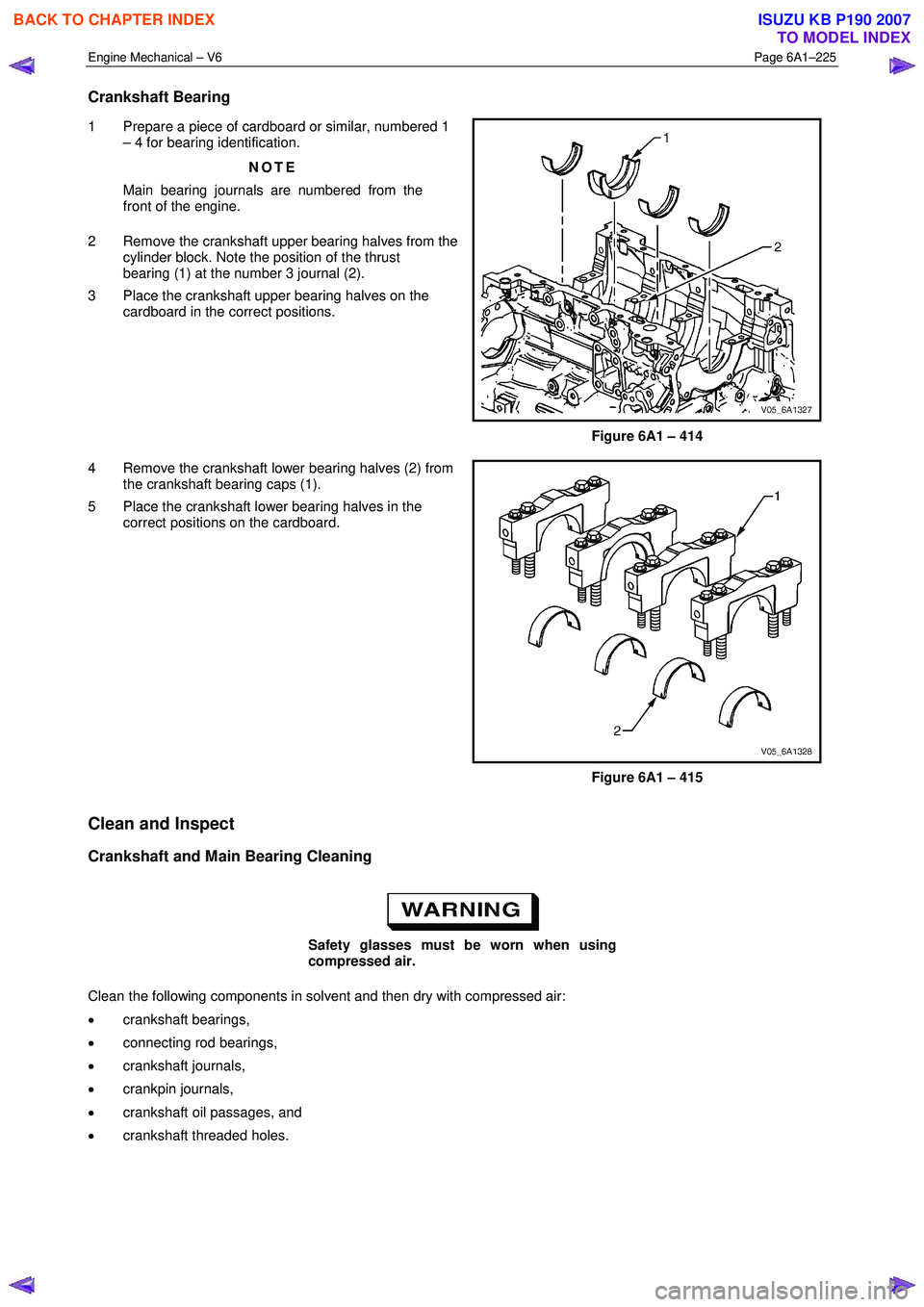 BACK TO CHAPTER INDEX

ISUZU KB P190 2007
TO MODEL INDEX

Engine Mechanical – V6

Page 6A1–225

Crankshaft Bearing

1 Prepare a piece of cardboard or similar, numbered 1 – 4 for bearing identification.

NOTE

Main bearing journals are numbered from the front of the engine.

2 Remove the crankshaft upper bearing halves from the cylinder block. Note the position of the thrust bearing (1) at the number 3 journal (2).

3 Place the crankshaft upper bearing halves on the cardboard in the correct positions.

1

2

V05_6A1327

Figure 6A1 – 414

4 Remove the crankshaft lower bearing halves (2) from the crankshaft bearing caps (1).

5 Place the crankshaft lower bearing halves in the correct positions on the cardboard.

1

2

V05_6A1328

Figure 6A1 – 415

Clean and Inspect

Crankshaft and Main Bearing Cleaning

WARNING

Safety glasses must be worn when using compressed air.

Clean the following components in solvent and then dry with compressed air:

• crankshaft bearings,
• connecting rod bearings,
• crankshaft journals,
• crankpin journals,
• crankshaft oil passages, and
• crankshaft threaded holes.

carmanualsonline.info